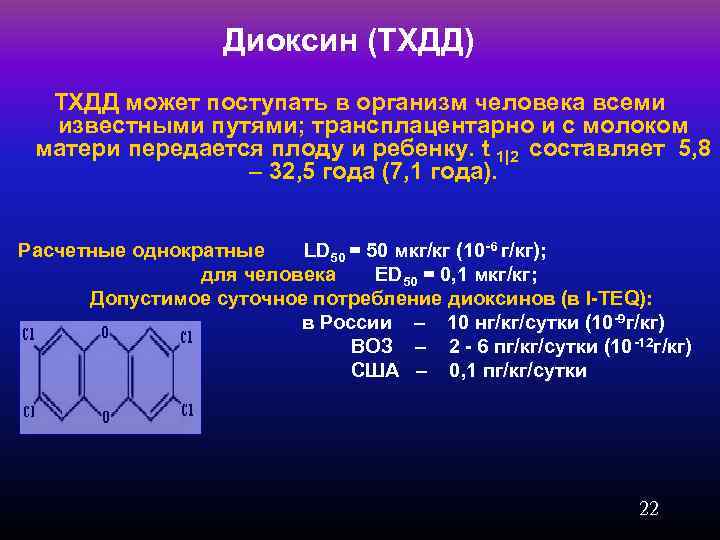 Диоксин (ТХДД)

ТХДД может поступать в организм человека всеми известными путями; трансплацентарно и с молоком матери передается плоду и ребенку. $t_{1|2}$ составляет 5,8 – 32,5 года (7,1 года).

Расчетные однократные $LD_{50}$ = 50 мкг/кг ($10^{-6}$ г/кг);
для человека $ED_{50}$ = 0,1 мкг/кг;
Допустимое суточное потребление диоксинов (в I-TEQ):
в России – 10 нг/кг/сутки ($10^{-9}$г/кг)
ВОЗ – 2 - 6 пг/кг/сутки ($10^{-12}$г/кг)
США – 0,1 пг/кг/сутки

Cl
O
Cl
Cl
O
Cl

22